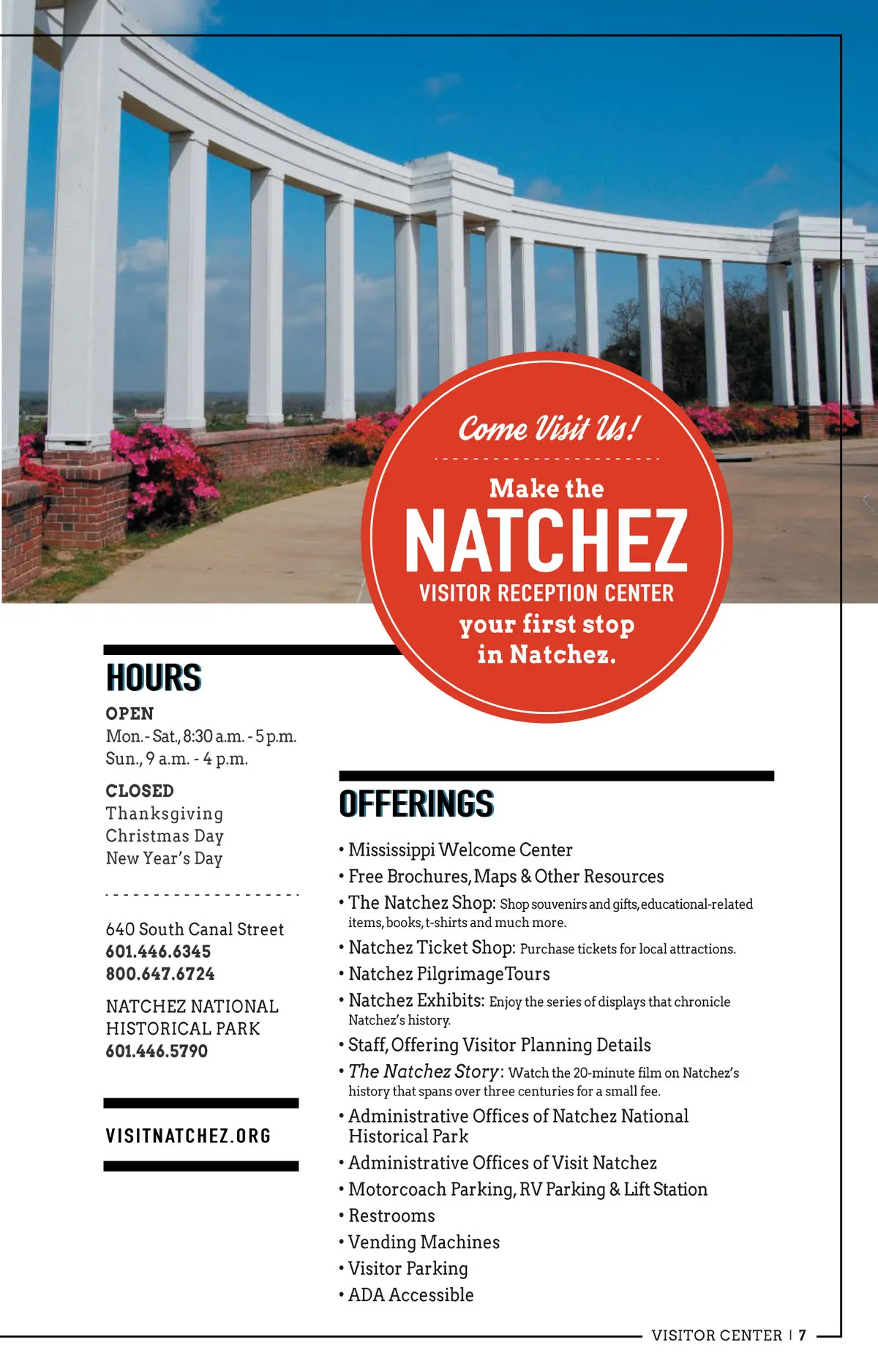 Come Visit Us!

Make the
NATCHEZ
VISITOR RECEPTION CENTER
your first stop in Natchez.

HOURS

OPEN
Mon. - Sat., 8:30 a.m. - 5 p.m.
Sun., 9 a.m. - 4 p.m.

CLOSED
Thanksgiving
Christmas Day
New Year's Day

640 South Canal Street
601.446.6345
800.647.6724

NATCHEZ NATIONAL HISTORICAL PARK
601.446.5790

VISITNATCHEZ.ORG

OFFERINGS

• Mississippi Welcome Center
• Free Brochures, Maps & Other Resources
• The Natchez Shop: Shop souvenirs and gifts, educational-related items, books, t-shirts and much more.
• Natchez Ticket Shop: Purchase tickets for local attractions.
• Natchez Pilgrimage Tours
• Natchez Exhibits: Enjoy the series of displays that chronicle Natchez's history.
• Staff, Offering Visitor Planning Details
• The Natchez Story: Watch the 20-minute film on Natchez's history that spans over three centuries for a small fee.
• Administrative Offices of Natchez National Historical Park
• Administrative Offices of Visit Natchez
• Motorcoach Parking, RV Parking & Lift Station
• Restrooms
• Vending Machines
• Visitor Parking
• ADA Accessible

VISITOR CENTER | 7